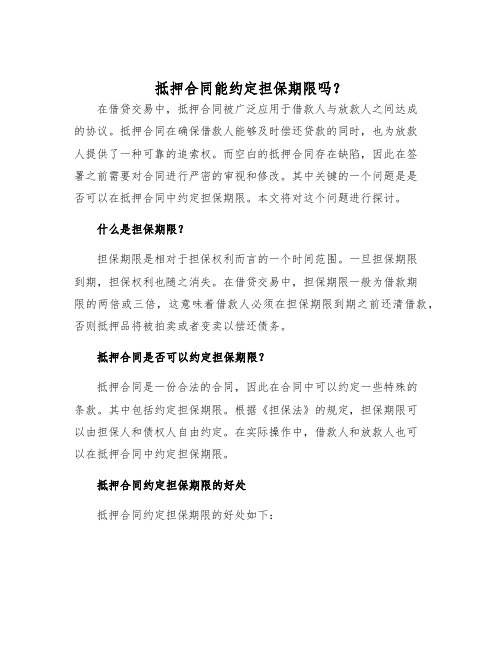 抵押合同能约定担保期限吗？

在借贷交易中，抵押合同被广泛应用于借款人与放款人之间达成的协议。抵押合同在确保借款人能够及时偿还贷款的同时，也为放款人提供了一种可靠的追索权。而空白的抵押合同存在缺陷，因此在签署之前需要对合同进行严密的审视和修改。其中关键的一个问题是是否可以在抵押合同中约定担保期限。本文将对这个问题进行探讨。

什么是担保期限？

担保期限是相对于担保权利而言的一个时间范围。一旦担保期限到期，担保权利也随之消失。在借贷交易中，担保期限一般为借款期限的两倍或三倍，这意味着借款人必须在担保期限到期之前还清借款，否则抵押品将被拍卖或者变卖以偿还债务。

抵押合同是否可以约定担保期限？

抵押合同是一份合法的合同，因此在合同中可以约定一些特殊的条款。其中包括约定担保期限。根据《担保法》的规定，担保期限可以由担保人和债权人自由约定。在实际操作中，借款人和放款人也可以在抵押合同中约定担保期限。

抵押合同约定担保期限的好处

抵押合同约定担保期限的好处如下：